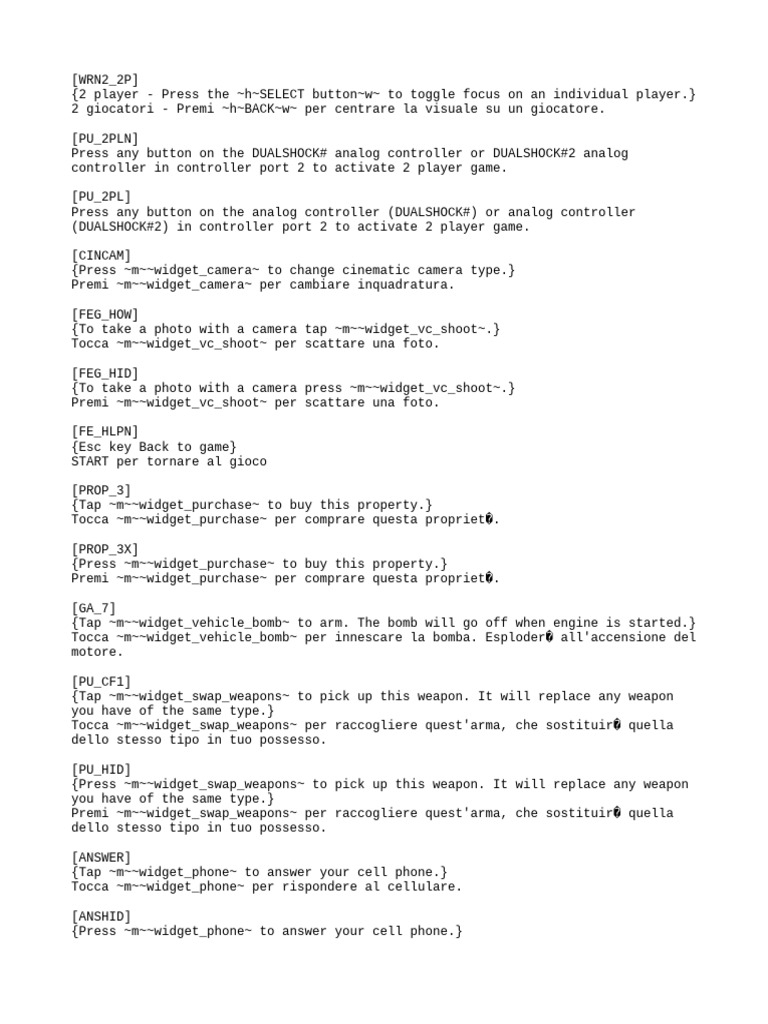 [WRN2_2P]
{2 player - Press the ~h~SELECT button~w~ to toggle focus on an individual player.}
2 giocatori - Premi ~h~BACK~w~ per centrare la visuale su un giocatore.

[PU_2PLN]
Press any button on the DUALSHOCK# analog controller or DUALSHOCK#2 analog controller in controller port 2 to activate 2 player game.

[PU_2PL]
Press any button on the analog controller (DUALSHOCK#) or analog controller (DUALSHOCK#2) in controller port 2 to activate 2 player game.

[CINCAM]
{Press ~m~~widget_camera~ to change cinematic camera type.}
Premi ~m~~widget_camera~ per cambiare inquadratura.

[FEG_HOW]
{To take a photo with a camera tap ~m~~widget_vc_shoot~.}
Tocca ~m~~widget_vc_shoot~ per scattare una foto.

[FEG_HID]
{To take a photo with a camera press ~m~~widget_vc_shoot~.}
Premi ~m~~widget_vc_shoot~ per scattare una foto.

[FE_HLPN]
{Esc key Back to game}
START per tornare al gioco

[PROP_3]
{Tap ~m~~widget_purchase~ to buy this property.}
Tocca ~m~~widget_purchase~ per comprare questa propriet�.

[PROP_3X]
{Press ~m~~widget_purchase~ to buy this property.}
Premi ~m~~widget_purchase~ per comprare questa propriet�.

[GA_7]
{Tap ~m~~widget_vehicle_bomb~ to arm. The bomb will go off when engine is started.}
Tocca ~m~~widget_vehicle_bomb~ per innescare la bomba. Esploder� all'accensione del motore.

[PU_CF1]
{Tap ~m~~widget_swap_weapons~ to pick up this weapon. It will replace any weapon you have of the same type.}
Tocca ~m~~widget_swap_weapons~ per raccogliere quest'arma, che sostituir� quella dello stesso tipo in tuo possesso.

[PU_HID]
{Press ~m~~widget_swap_weapons~ to pick up this weapon. It will replace any weapon you have of the same type.}
Premi ~m~~widget_swap_weapons~ per raccogliere quest'arma, che sostituir� quella dello stesso tipo in tuo possesso.

[ANSWER]
{Tap ~m~~widget_phone~ to answer your cell phone.}
Tocca ~m~~widget_phone~ per rispondere al cellulare.

[ANSHID]
{Press ~m~~widget_phone~ to answer your cell phone.}